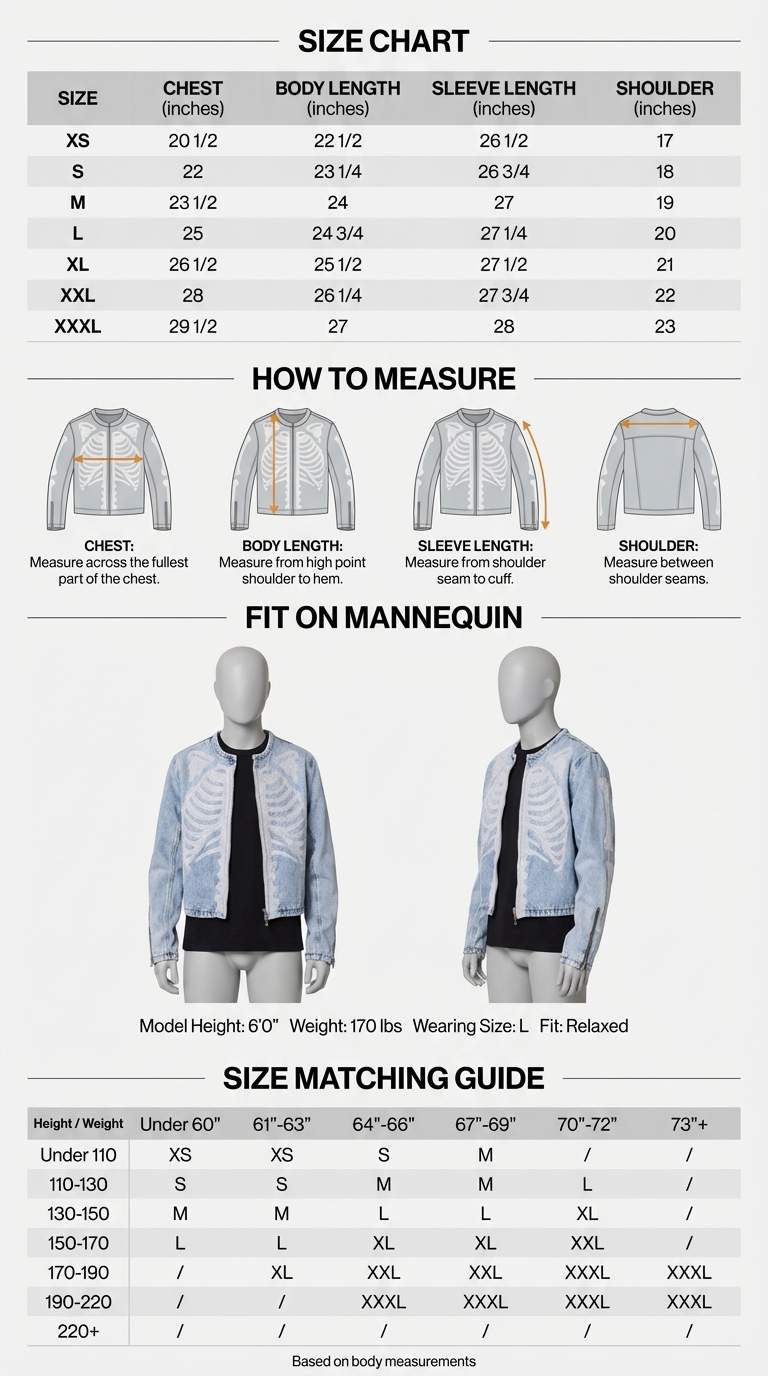 SIZE CHART

| SIZE | CHEST (inches) | BODY LENGTH (inches) | SLEEVE LENGTH (inches) | SHOULDER (inches) |
|---|---|---|---|---|
| XS | 20 1/2 | 22 1/2 | 26 1/2 | 17 |
| S | 22 | 23 1/4 | 26 3/4 | 18 |
| M | 23 1/2 | 24 | 27 | 19 |
| L | 25 | 24 3/4 | 27 1/4 | 20 |
| XL | 26 1/2 | 25 1/2 | 27 1/2 | 21 |
| XXL | 28 | 26 1/4 | 27 3/4 | 22 |
| XXXL | 29 1/2 | 27 | 28 | 23 |

HOW TO MEASURE

CHEST: Measure across the fullest part of the chest.

BODY LENGTH: Measure from high point shoulder to hem.

SLEEVE LENGTH: Measure from shoulder seam to cuff.

SHOULDER: Measure between shoulder seams.

FIT ON MANNEQUIN

Model Height: 6'0" Weight: 170 lbs Wearing Size: L Fit: Relaxed

SIZE MATCHING GUIDE

| Height / Weight | Under 60" | 61"-63" | 64"-66" | 67"-69" | 70"-72" | 73"+ |
|---|---|---|---|---|---|---|
| Under 110 | XS | XS | S | M | / | / |
| 110-130 | S | S | M | M | L | / |
| 130-150 | M | M | L | L | XL | / |
| 150-170 | L | L | XL | XL | XXL | / |
| 170-190 | / | XL | XXL | XXL | XXXL | XXXL |
| 190-220 | / | / | XXXL | XXXL | XXXL | XXXL |
| 220+ | / | / | / | / | / | / |

Based on body measurements